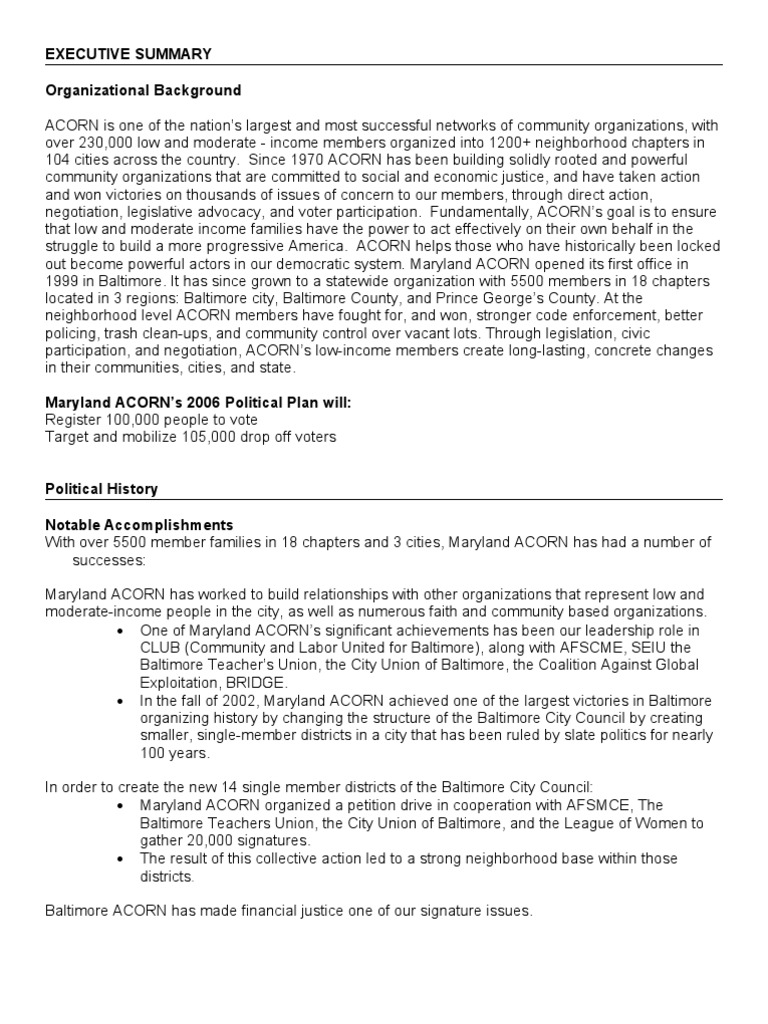 EXECUTIVE SUMMARY

Organizational Background

ACORN is one of the nation's largest and most successful networks of community organizations, with over 230,000 low and moderate - income members organized into 1200+ neighborhood chapters in 104 cities across the country. Since 1970 ACORN has been building solidly rooted and powerful community organizations that are committed to social and economic justice, and have taken action and won victories on thousands of issues of concern to our members, through direct action, negotiation, legislative advocacy, and voter participation. Fundamentally, ACORN's goal is to ensure that low and moderate income families have the power to act effectively on their own behalf in the struggle to build a more progressive America. ACORN helps those who have historically been locked out become powerful actors in our democratic system. Maryland ACORN opened its first office in 1999 in Baltimore. It has since grown to a statewide organization with 5500 members in 18 chapters located in 3 regions: Baltimore city, Baltimore County, and Prince George's County. At the neighborhood level ACORN members have fought for, and won, stronger code enforcement, better policing, trash clean-ups, and community control over vacant lots. Through legislation, civic participation, and negotiation, ACORN's low-income members create long-lasting, concrete changes in their communities, cities, and state.

Maryland ACORN's 2006 Political Plan will:
Register 100,000 people to vote
Target and mobilize 105,000 drop off voters

Political History

Notable Accomplishments
With over 5500 member families in 18 chapters and 3 cities, Maryland ACORN has had a number of successes:

Maryland ACORN has worked to build relationships with other organizations that represent low and moderate-income people in the city, as well as numerous faith and community based organizations.
• One of Maryland ACORN's significant achievements has been our leadership role in CLUB (Community and Labor United for Baltimore), along with AFSCME, SEIU the Baltimore Teacher's Union, the City Union of Baltimore, the Coalition Against Global Exploitation, BRIDGE.
• In the fall of 2002, Maryland ACORN achieved one of the largest victories in Baltimore organizing history by changing the structure of the Baltimore City Council by creating smaller, single-member districts in a city that has been ruled by slate politics for nearly 100 years.

In order to create the new 14 single member districts of the Baltimore City Council:
• Maryland ACORN organized a petition drive in cooperation with AFSMCE, The Baltimore Teachers Union, the City Union of Baltimore, and the League of Women to gather 20,000 signatures.
• The result of this collective action led to a strong neighborhood base within those districts.

Baltimore ACORN has made financial justice one of our signature issues.